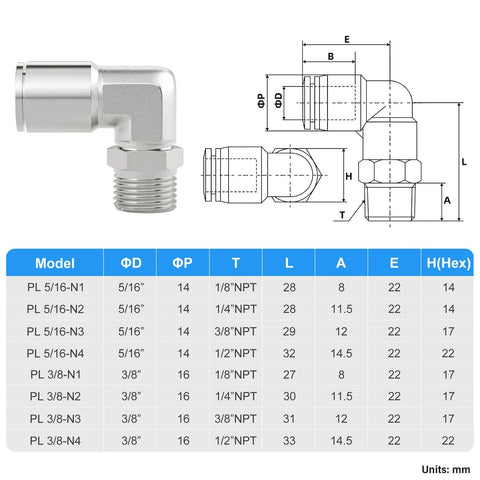 E

B

ΦP

ΦD

H

L

A

T

| Model | ΦD | ΦP | T | L | A | E | H(Hex) |
|---|---|---|---|---|---|---|---|
| PL 5/16-N1 | 5/16" | 14 | 1/8"NPT | 28 | 8 | 22 | 14 |
| PL 5/16-N2 | 5/16" | 14 | 1/4"NPT | 28 | 11.5 | 22 | 14 |
| PL 5/16-N3 | 5/16" | 14 | 3/8"NPT | 29 | 12 | 22 | 17 |
| PL 5/16-N4 | 5/16" | 14 | 1/2"NPT | 32 | 14.5 | 22 | 22 |
| PL 3/8-N1 | 3/8" | 16 | 1/8"NPT | 27 | 8 | 22 | 17 |
| PL 3/8-N2 | 3/8" | 16 | 1/4"NPT | 30 | 11.5 | 22 | 17 |
| PL 3/8-N3 | 3/8" | 16 | 3/8"NPT | 31 | 12 | 22 | 17 |
| PL 3/8-N4 | 3/8" | 16 | 1/2"NPT | 33 | 14.5 | 22 | 22 |

Units: mm